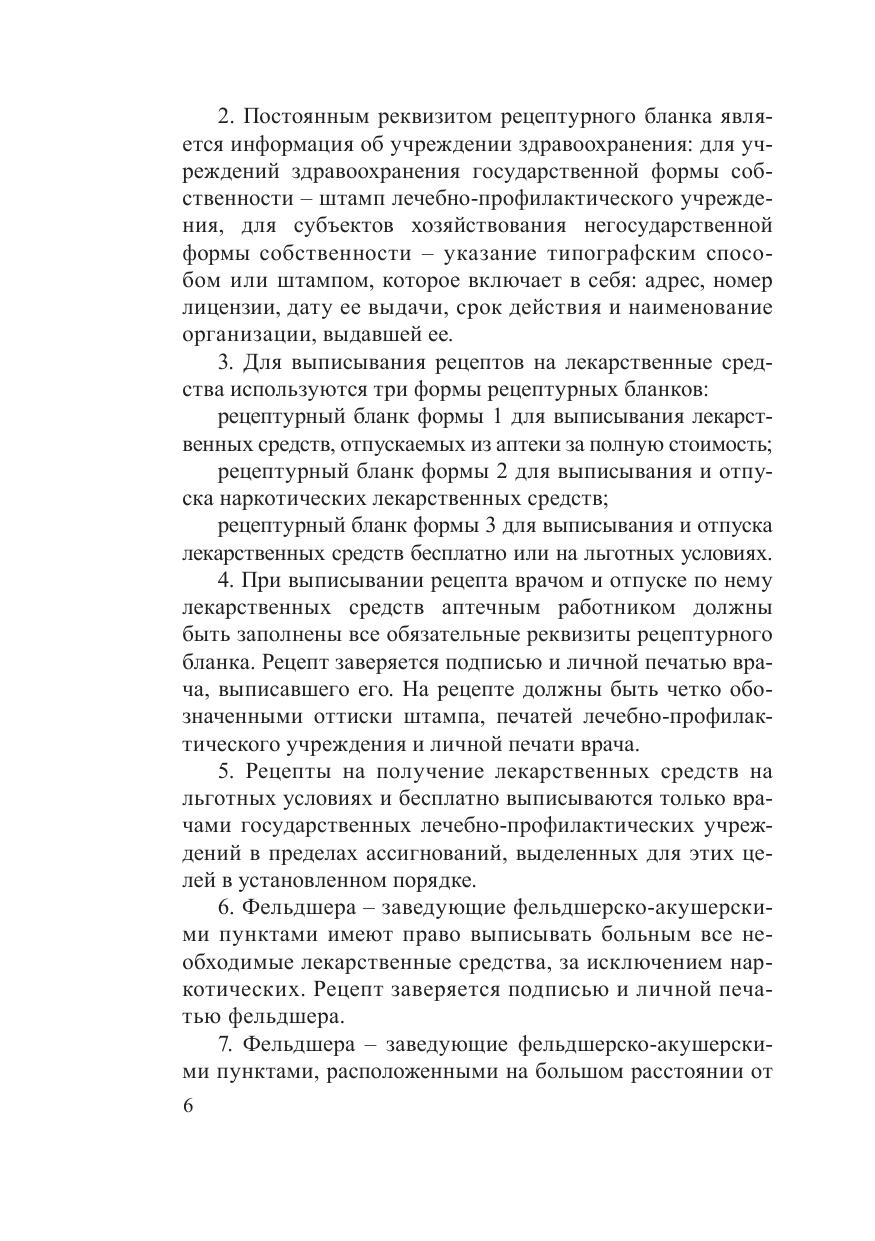 2. Постоянным реквизитом рецептурного бланка является информация об учреждении здравоохранения: для учреждений здравоохранения государственной формы собственности – штамп лечебно-профилактического учреждения, для субъектов хозяйствования негосударственной формы собственности – указание типографским способом или штампом, которое включает в себя: адрес, номер лицензии, дату ее выдачи, срок действия и наименование организации, выдавшей ее.

3. Для выписывания рецептов на лекарственные средства используются три формы рецептурных бланков:

рецептурный бланк формы 1 для выписывания лекарственных средств, отпускаемых из аптеки за полную стоимость;

рецептурный бланк формы 2 для выписывания и отпуска наркотических лекарственных средств;

рецептурный бланк формы 3 для выписывания и отпуска лекарственных средств бесплатно или на льготных условиях.

4. При выписывании рецепта врачом и отпуске по нему лекарственных средств аптечным работником должны быть заполнены все обязательные реквизиты рецептурного бланка. Рецепт заверяется подписью и личной печатью врача, выписавшего его. На рецепте должны быть четко обозначенными оттиски штампа, печатей лечебно-профилактического учреждения и личной печати врача.

5. Рецепты на получение лекарственных средств на льготных условиях и бесплатно выписываются только врачами государственных лечебно-профилактических учреждений в пределах ассигнований, выделенных для этих целей в установленном порядке.

6. Фельдшера – заведующие фельдшерско-акушерскими пунктами имеют право выписывать больным все необходимые лекарственные средства, за исключением наркотических. Рецепт заверяется подписью и личной печатью фельдшера.

7. Фельдшера – заведующие фельдшерско-акушерскими пунктами, расположенными на большом расстоянии от

6